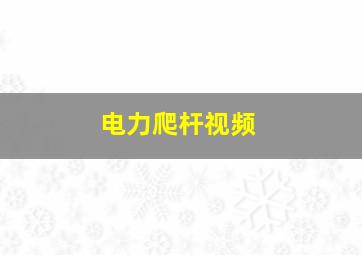 电力爬杆视频